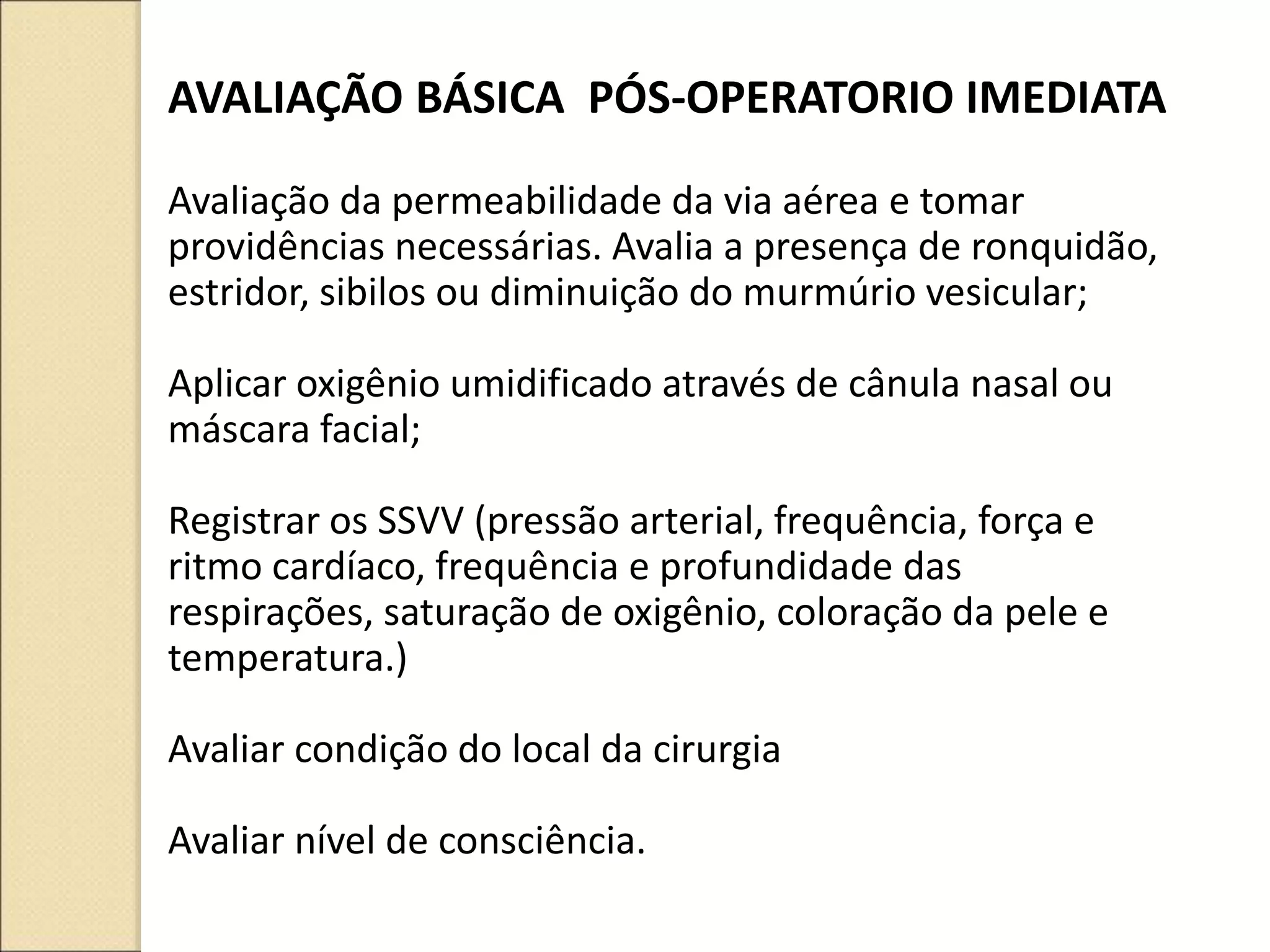 AVALIAÇÃO BÁSICA  PÓS-OPERATORIO IMEDIATA

Avaliação da permeabilidade da via aérea e tomar providências necessárias. Avalia a presença de ronquidão, estridor, sibilos ou diminuição do murmúrio vesicular;

Aplicar oxigênio umidificado através de cânula nasal ou máscara facial;

Registrar os SSVV (pressão arterial, frequência, força e ritmo cardíaco, frequência e profundidade das respirações, saturação de oxigênio, coloração da pele e temperatura.)

Avaliar condição do local da cirurgia

Avaliar nível de consciência.